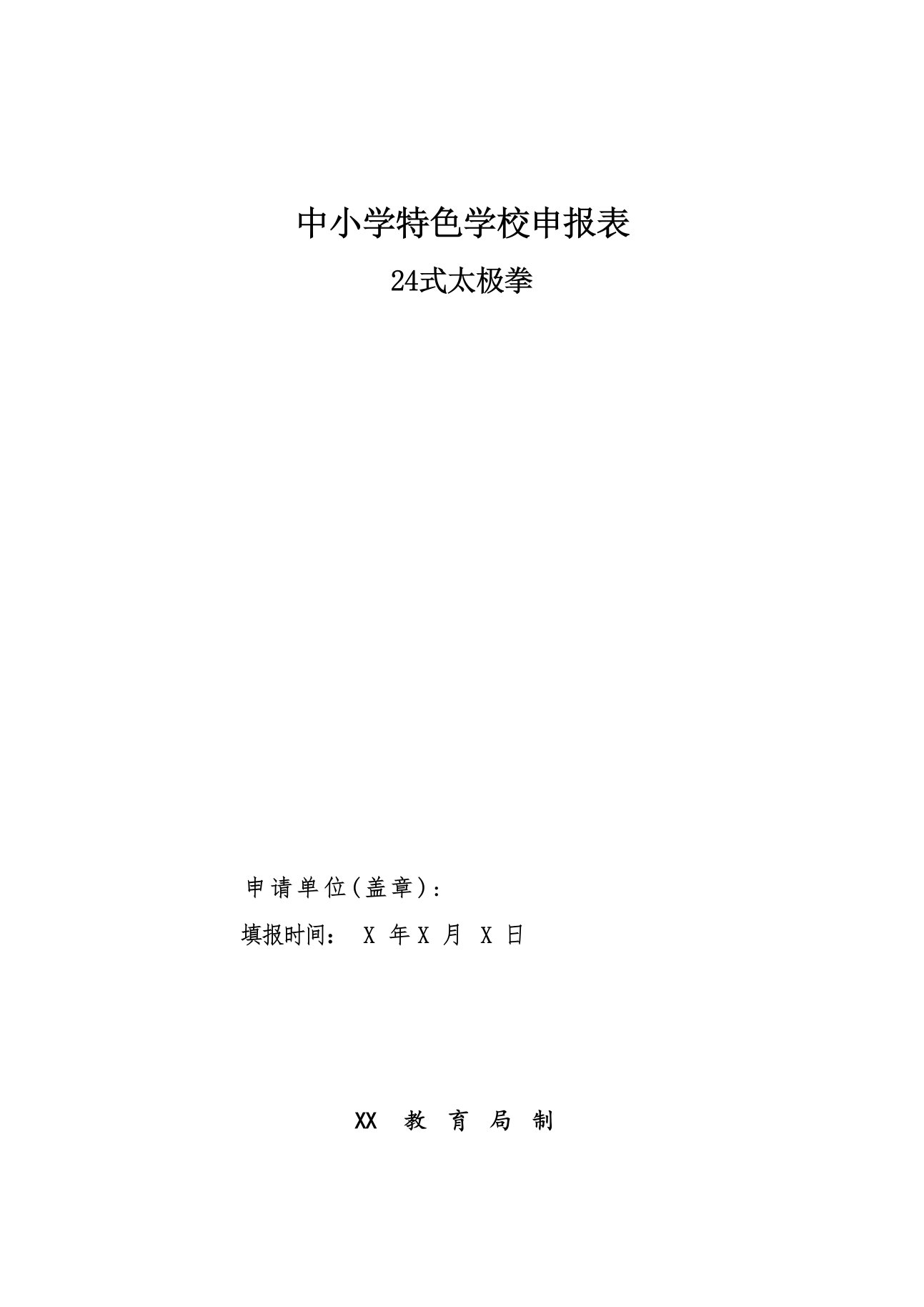 中小学特色学校申报表

24式太极拳

申请单位(盖章):

填报时间: X 年 X 月 X 日

XX 教 育 局 制